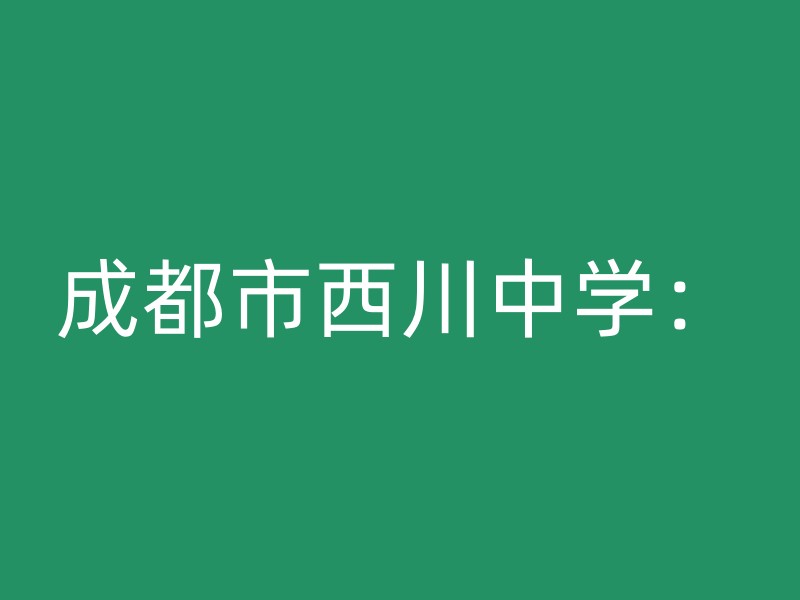 成都市西川中学：